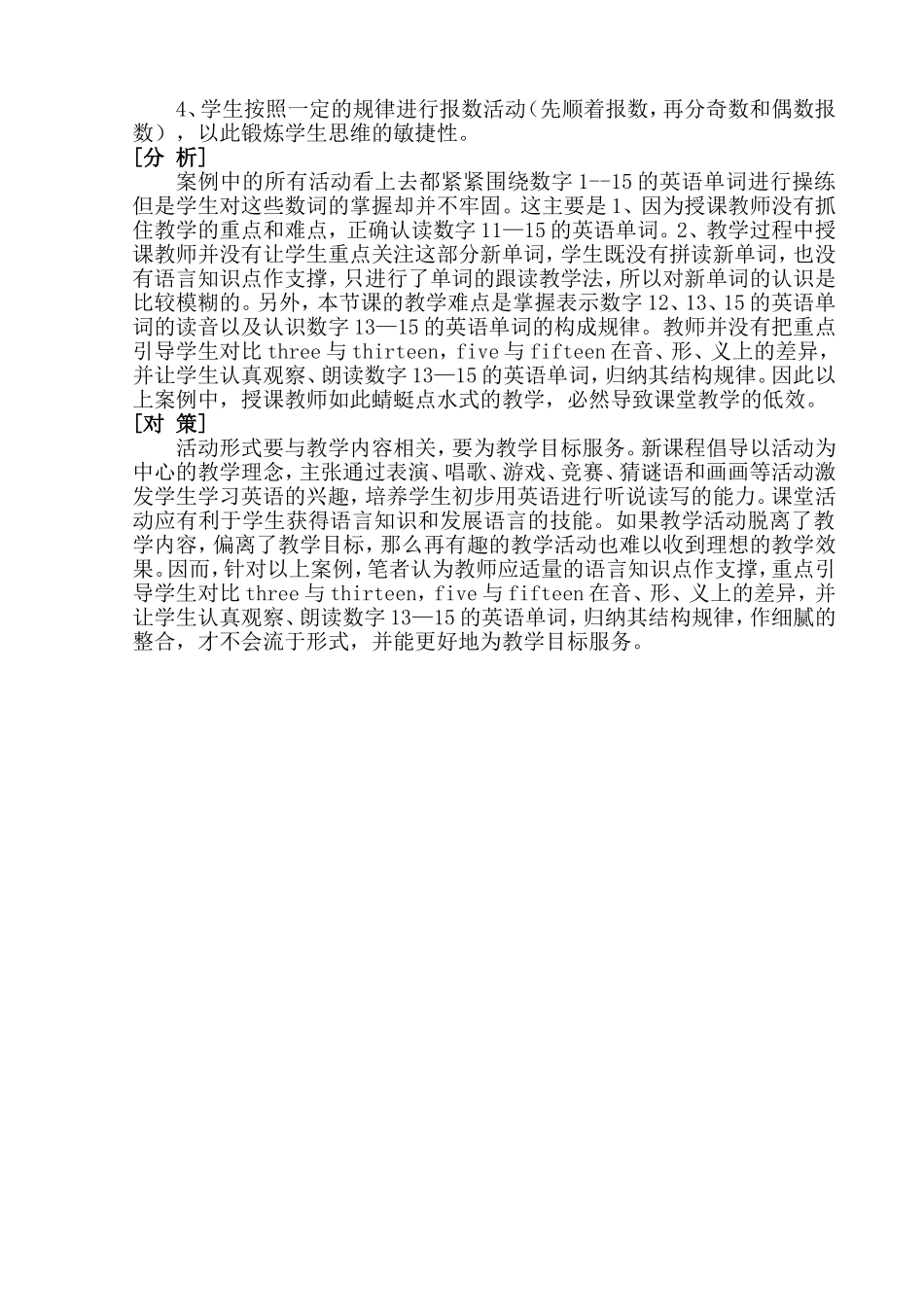 4、学生按照一定的规律进行报数活动（先顺着报数，再分奇数和偶数报数），以此锻炼学生思维的敏捷性。

[分 析]

案例中的所有活动看上去都紧紧围绕数字 1--15 的英语单词进行操练但是学生对这些数词的掌握却并不牢固。这主要是 1、因为授课教师没有抓住教学的重点和难点，正确认读数字 11—15 的英语单词。2、教学过程中授课教师并没有让学生重点关注这部分新单词，学生既没有拼读新单词，也没有语言知识点作支撑，只进行了单词的跟读教学法，所以对新单词的认识是比较模糊的。另外，本节课的教学难点是掌握表示数字 12、13、15 的英语单词的读音以及认识数字 13—15 的英语单词的构成规律。教师并没有把重点引导学生对比 three 与 thirteen，five 与 fifteen 在音、形、义上的差异，并让学生认真观察、朗读数字 13—15 的英语单词，归纳其结构规律。因此以上案例中，授课教师如此蜻蜓点水式的教学，必然导致课堂教学的低效。

[对 策]

活动形式要与教学内容相关，要为教学目标服务。新课程倡导以活动为中心的教学理念，主张通过表演、唱歌、游戏、竞赛、猜谜语和画画等活动激发学生学习英语的兴趣，培养学生初步用英语进行听说读写的能力。课堂活动应有利于学生获得语言知识和发展语言的技能。如果教学活动脱离了教学内容，偏离了教学目标，那么再有趣的教学活动也难以收到理想的教学效果。因而，针对以上案例，笔者认为教师应适量的语言知识点作支撑，重点引导学生对比 three 与 thirteen，five 与 fifteen 在音、形、义上的差异，并让学生认真观察、朗读数字 13—15 的英语单词，归纳其结构规律，作细腻的整合，才不会流于形式，并能更好地为教学目标服务。